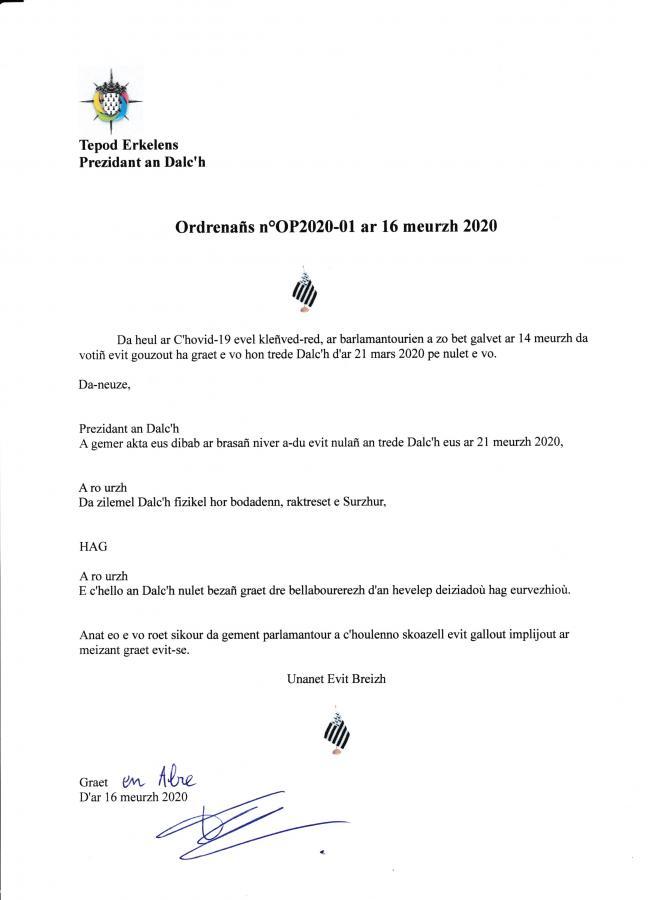 Tepod Erkelens
Prezidant an Dalc'h

Ordrenañs n°OP2020-01 ar 16 meurzh 2020

Da heul ar C'hovid-19 evel kleñved-red, ar barlamantourien a zo bet galvet ar 14 meurzh da votiñ evit gouzout ha graet e vo hon trede Dalc'h d'ar 21 mars 2020 pe nulet e vo.

Da-neuze,

Prezidant an Dalc'h
A gemer akta eus dibab ar brasañ niver a-du evit nulañ an trede Dalc'h eus ar 21 meurzh 2020,

A ro urzh
Da zilemel Dalc'h fizikel hor bodadenn, raktreset e Surzhur,

HAG

A ro urzh
E c'hello an Dalc'h nulet bezañ graet dre bellabourerezh d'an hevelep deiziadoù hag eurvezhioù.

Anat eo e vo roet sikour da gement parlamantour a c'houlenno skoazell evit gallout implijout ar meizant graet evit-se.

Unanet Evit Breizh

Graet en Alre
D'ar 16 meurzh 2020